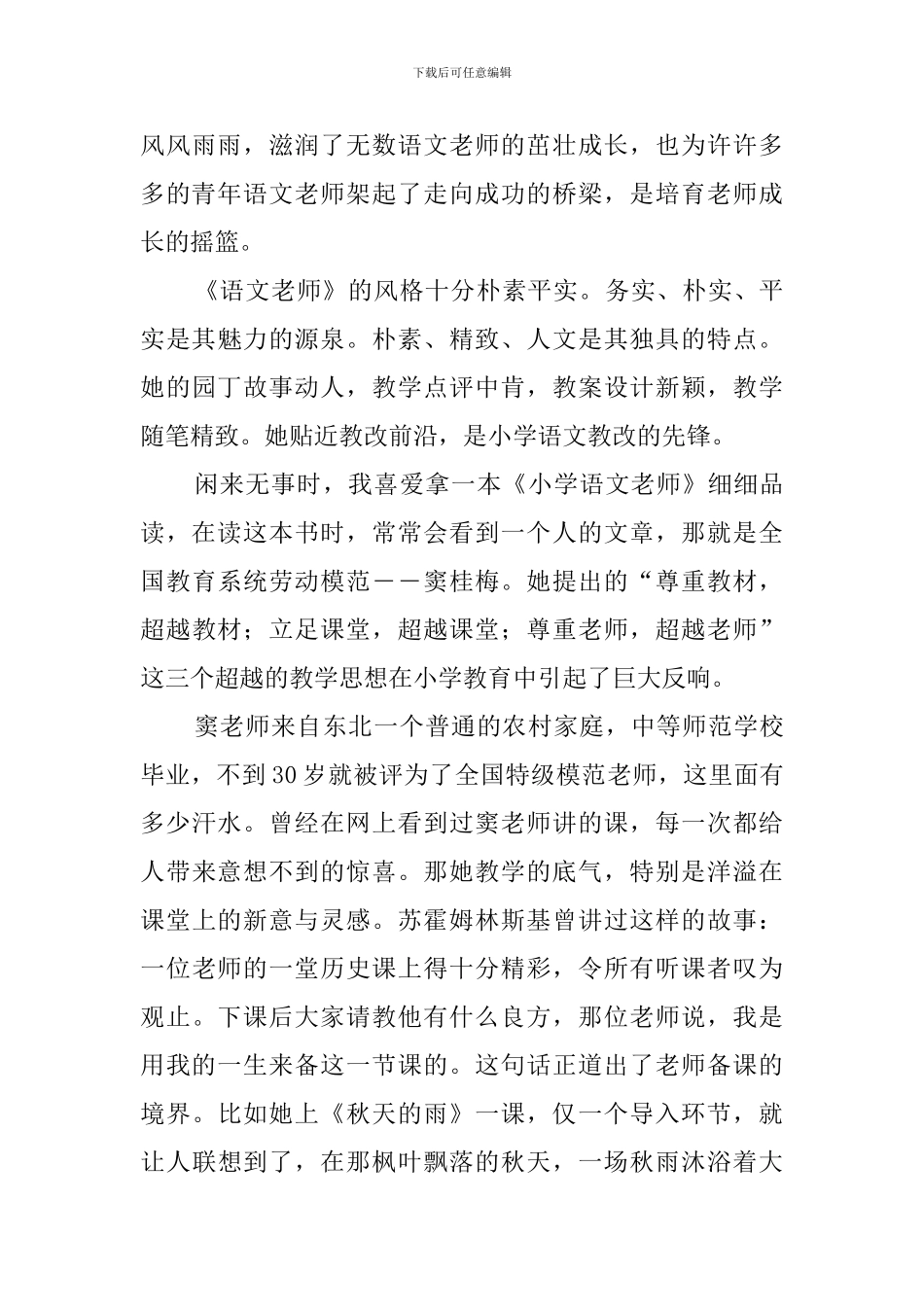 下载后可任意编辑

风风雨雨，滋润了无数语文老师的茁壮成长，也为许许多多的青年语文老师架起了走向成功的桥梁，是培育老师成长的摇篮。

《语文老师》的风格十分朴素平实。务实、朴实、平实是其魅力的源泉。朴素、精致、人文是其独具的特点。她的园丁故事动人，教学点评中肯，教案设计新颖，教学随笔精致。她贴近教改前沿，是小学语文教改的先锋。

闲来无事时，我喜爱拿一本《小学语文老师》细细品读，在读这本书时，常常会看到一个人的文章，那就是全国教育系统劳动模范－－窦桂梅。她提出的“尊重教材，超越教材；立足课堂，超越课堂；尊重老师，超越老师”这三个超越的教学思想在小学教育中引起了巨大反响。

窦老师来自东北一个普通的农村家庭，中等师范学校毕业，不到30岁就被评为了全国特级模范老师，这里面有多少汗水。曾经在网上看到过窦老师讲的课，每一次都给人带来意想不到的惊喜。那她教学的底气，特别是洋溢在课堂上的新意与灵感。苏霍姆林斯基曾讲过这样的故事：一位老师的一堂历史课上得十分精彩，令所有听课者叹为观止。下课后大家请教他有什么良方，那位老师说，我是用我的一生来备这一节课的。这句话正道出了老师备课的境界。比如她上《秋天的雨》一课，仅一个导入环节，就让人联想到了，在那枫叶飘落的秋天，一场秋雨沐浴着大